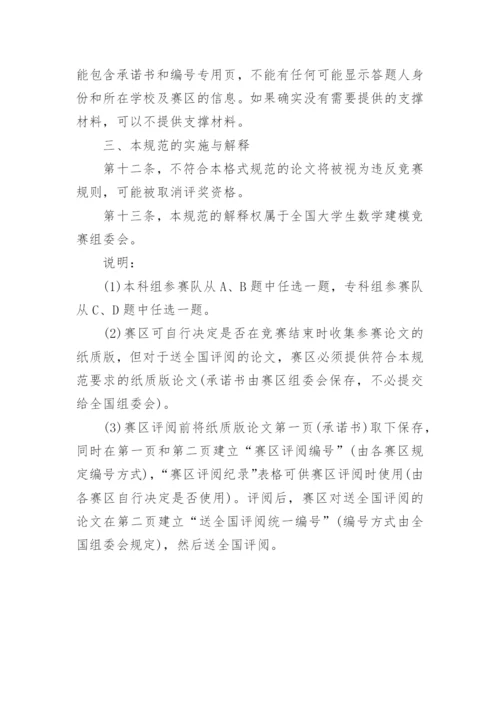 能包含承诺书和编号专用页，不能有任何可能显示答题人身份和所在学校及赛区的信息。如果确实没有需要提供的支撑材料，可以不提供支撑材料。

三、本规范的实施与解释

第十二条，不符合本格式规范的论文将被视为违反竞赛规则，可能被取消评奖资格。

第十三条，本规范的解释权属于全国大学生数学建模竞赛组委会。

说明：

(1)本科组参赛队从A、B题中任选一题，专科组参赛队从C、D题中任选一题。

(2)赛区可自行决定是否在竞赛结束时收集参赛论文的纸质版，但对于送全国评阅的论文，赛区必须提供符合本规范要求的纸质版论文(承诺书由赛区组委会保存，不必提交给全国组委会)。

(3)赛区评阅前将纸质版论文第一页(承诺书)取下保存，同时在第一页和第二页建立“赛区评阅编号”(由各赛区规定编号方式)，“赛区评阅纪录”表格可供赛区评阅时使用(由各赛区自行决定是否使用)。评阅后，赛区对送全国评阅的论文在第二页建立“送全国评阅统一编号”(编号方式由全国组委会规定)，然后送全国评阅。